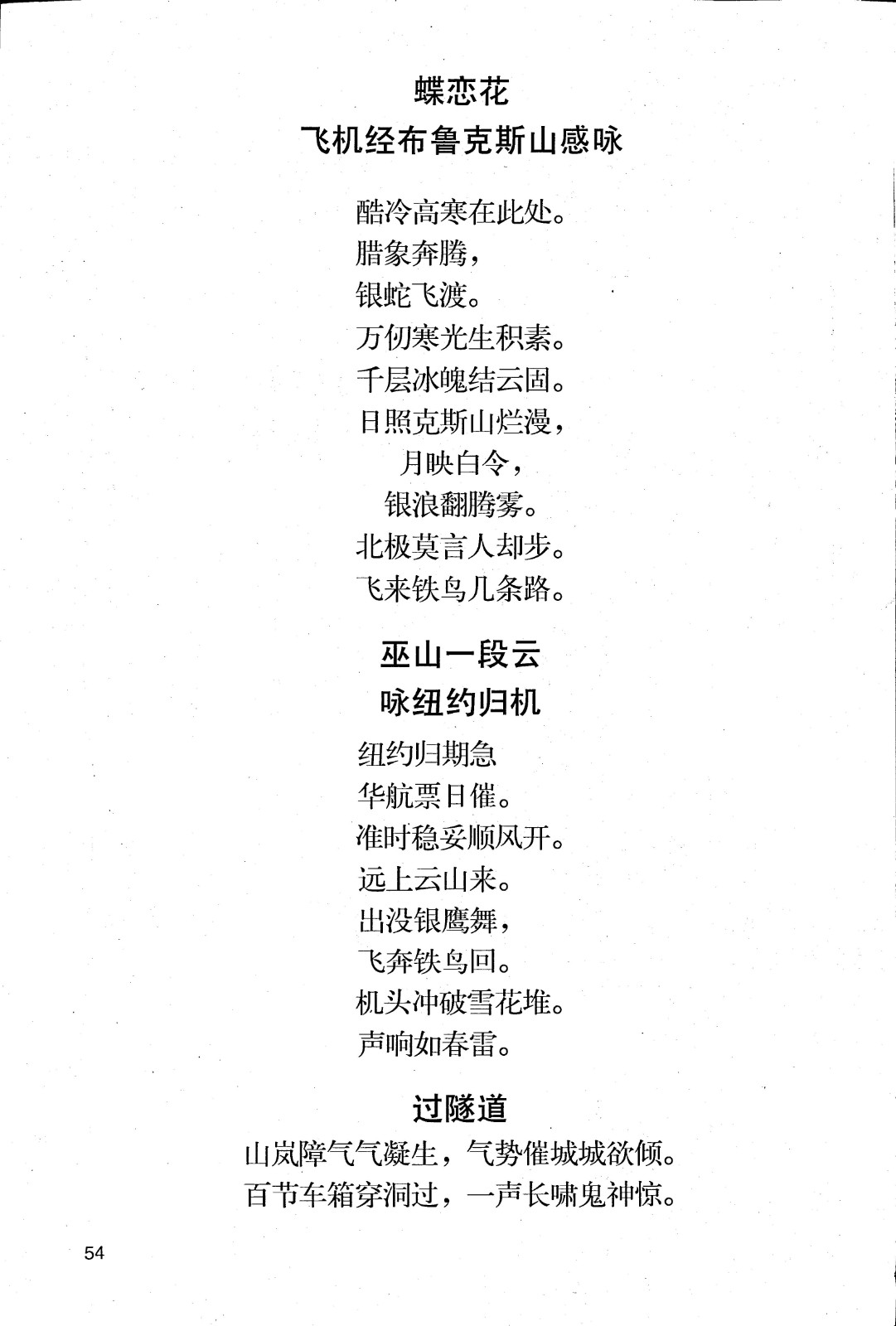 蝶恋花
飞机经布鲁克斯山感咏

酷冷高寒在此处。
腊象奔腾，
银蛇飞渡。
万仞寒光生积素。
千层冰魄结云固。
日照克斯山烂漫，
月映白令，
银浪翻腾雾。
北极莫言人却步。
飞来铁鸟几条路。

巫山一段云
咏纽约归机

纽约归期急
华航票日催。
准时稳妥顺风开。
远上云山来。
出没银鹰舞，
飞奔铁鸟回。
机头冲破雪花堆。
声响如春雷。

过隧道
山岚障气气凝生，气势催城城欲倾。
百节车箱穿洞过，一声长啸鬼神惊。

54